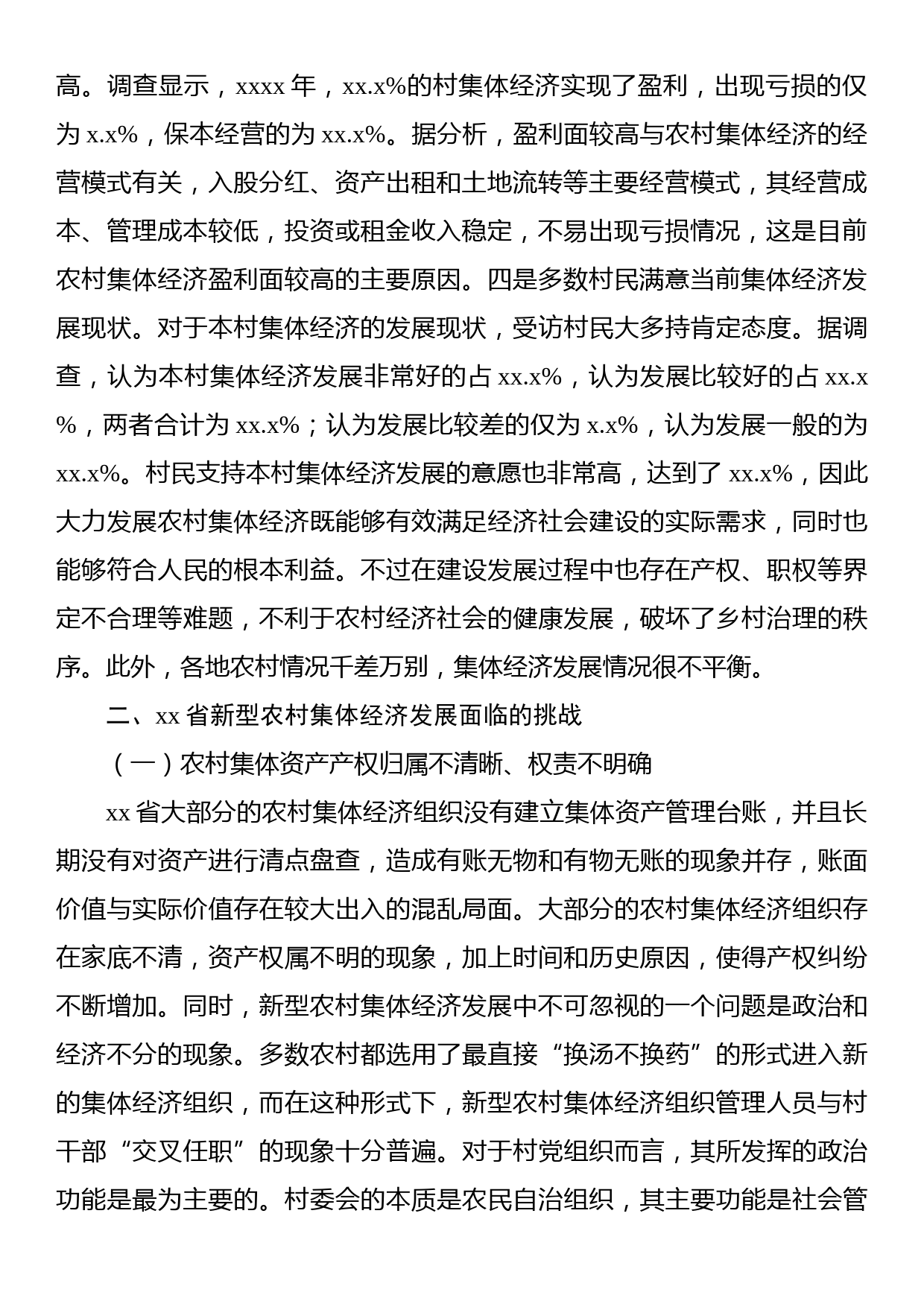 高。调查显示，xxxx 年，xx.x%的村集体经济实现了盈利，出现亏损的仅为 x.x%，保本经营的为 xx.x%。据分析，盈利面较高与农村集体经济的经营模式有关，入股分红、资产出租和土地流转等主要经营模式，其经营成本、管理成本较低，投资或租金收入稳定，不易出现亏损情况，这是目前农村集体经济盈利面较高的主要原因。四是多数村民满意当前集体经济发展现状。对于本村集体经济的发展现状，受访村民大多持肯定态度。据调查，认为本村集体经济发展非常好的占 xx.x%，认为发展比较好的占 xx.x%，两者合计为 xx.x%；认为发展比较差的仅为 x.x%，认为发展一般的为 xx.x%。村民支持本村集体经济发展的意愿也非常高，达到了 xx.x%，因此大力发展农村集体经济既能够有效满足经济社会建设的实际需求，同时也能够符合人民的根本利益。不过在建设发展过程中也存在产权、职权等界定不合理等难题，不利于农村经济社会的健康发展，破坏了乡村治理的秩序。此外，各地农村情况千差万别，集体经济发展情况很不平衡。

二、xx 省新型农村集体经济发展面临的挑战

（一）农村集体资产产权归属不清晰、权责不明确

xx 省大部分的农村集体经济组织没有建立集体资产管理台账，并且长期没有对资产进行清点盘查，造成有账无物和有物无账的现象并存，账面价值与实际价值存在较大出入的混乱局面。大部分的农村集体经济组织存在家底不清，资产权属不明的现象，加上时间和历史原因，使得产权纠纷不断增加。同时，新型农村集体经济发展中不可忽视的一个问题是政治和经济不分的现象。多数农村都选用了最直接“换汤不换药”的形式进入新的集体经济组织，而在这种形式下，新型农村集体经济组织管理人员与村干部“交叉任职”的现象十分普遍。对于村党组织而言，其所发挥的政治功能是最为主要的。村委会的本质是农民自治组织，其主要功能是社会管